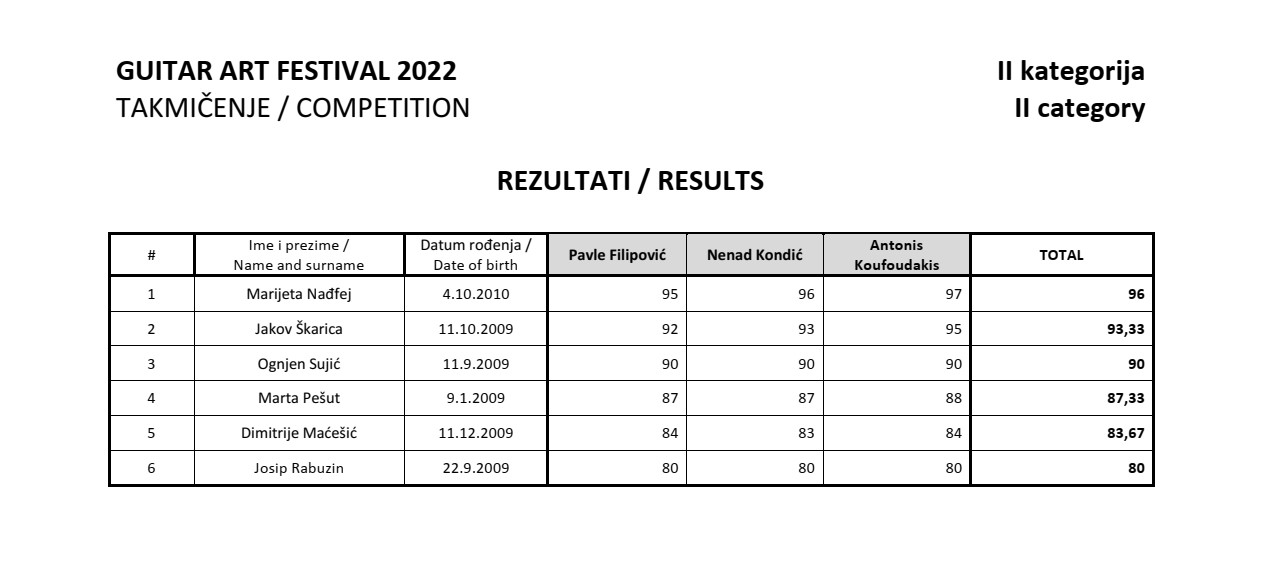 GUITAR ART FESTIVAL 2022
TAKMIČENJE / COMPETITION

II kategorija
II category

REZULTATI / RESULTS

| # | Ime i prezime / Name and surname | Datum rođenja / Date of birth | Pavle Filipović | Nenad Kondić | Antonis Koufoudakis | TOTAL |
|---|---|---|---|---|---|---|
| 1 | Marijeta Nađfej | 4.10.2010 | 95 | 96 | 97 | 96 |
| 2 | Jakov Škarica | 11.10.2009 | 92 | 93 | 95 | 93,33 |
| 3 | Ognjen Sujić | 11.9.2009 | 90 | 90 | 90 | 90 |
| 4 | Marta Pešut | 9.1.2009 | 87 | 87 | 88 | 87,33 |
| 5 | Dimitrije Maćešić | 11.12.2009 | 84 | 83 | 84 | 83,67 |
| 6 | Josip Rabuzin | 22.9.2009 | 80 | 80 | 80 | 80 |